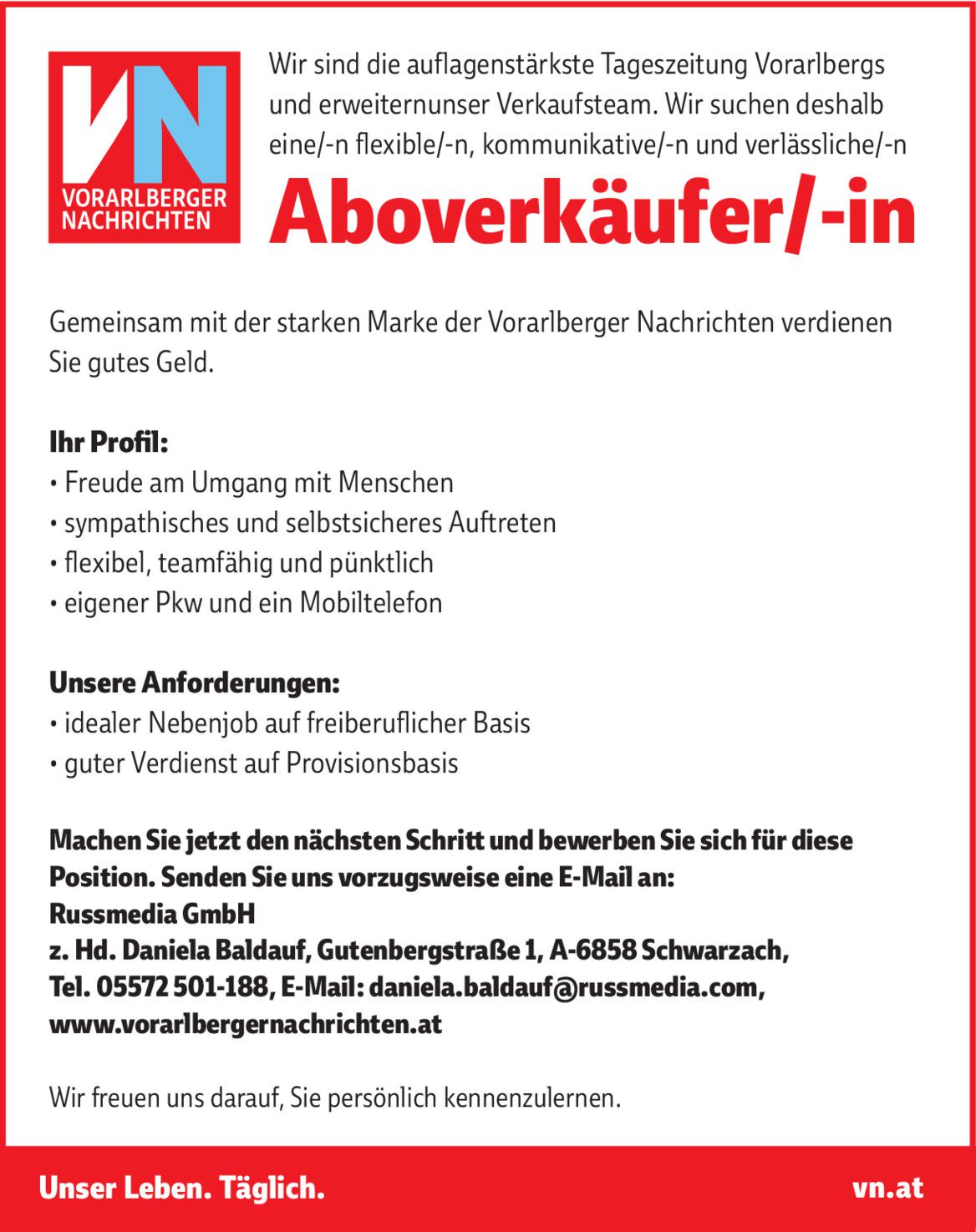 VN
VORARLBERGER
NACHRICHTEN

Wir sind die auflagenstärkste Tageszeitung Vorarlbergs und erweiternunser Verkaufsteam. Wir suchen deshalb eine/-n flexible/-n, kommunikative/-n und verlässliche/-n

Aboverkäufer/-in

Gemeinsam mit der starken Marke der Vorarlberger Nachrichten verdienen Sie gutes Geld.

Ihr Profil:
• Freude am Umgang mit Menschen
• sympathisches und selbstsicheres Auftreten
• flexibel, teamfähig und pünktlich
• eigener Pkw und ein Mobiltelefon

Unsere Anforderungen:
• idealer Nebenjob auf freiberuflicher Basis
• guter Verdienst auf Provisionsbasis

Machen Sie jetzt den nächsten Schritt und bewerben Sie sich für diese Position. Senden Sie uns vorzugsweise eine E-Mail an:
Russmedia GmbH
z. Hd. Daniela Baldauf, Gutenbergstraße 1, A-6858 Schwarzach,
Tel. 05572 501-188, E-Mail: daniela.baldauf@russmedia.com,
www.vorarlbergernachrichten.at

Wir freuen uns darauf, Sie persönlich kennenzulernen.

Unser Leben. Täglich.
vn.at